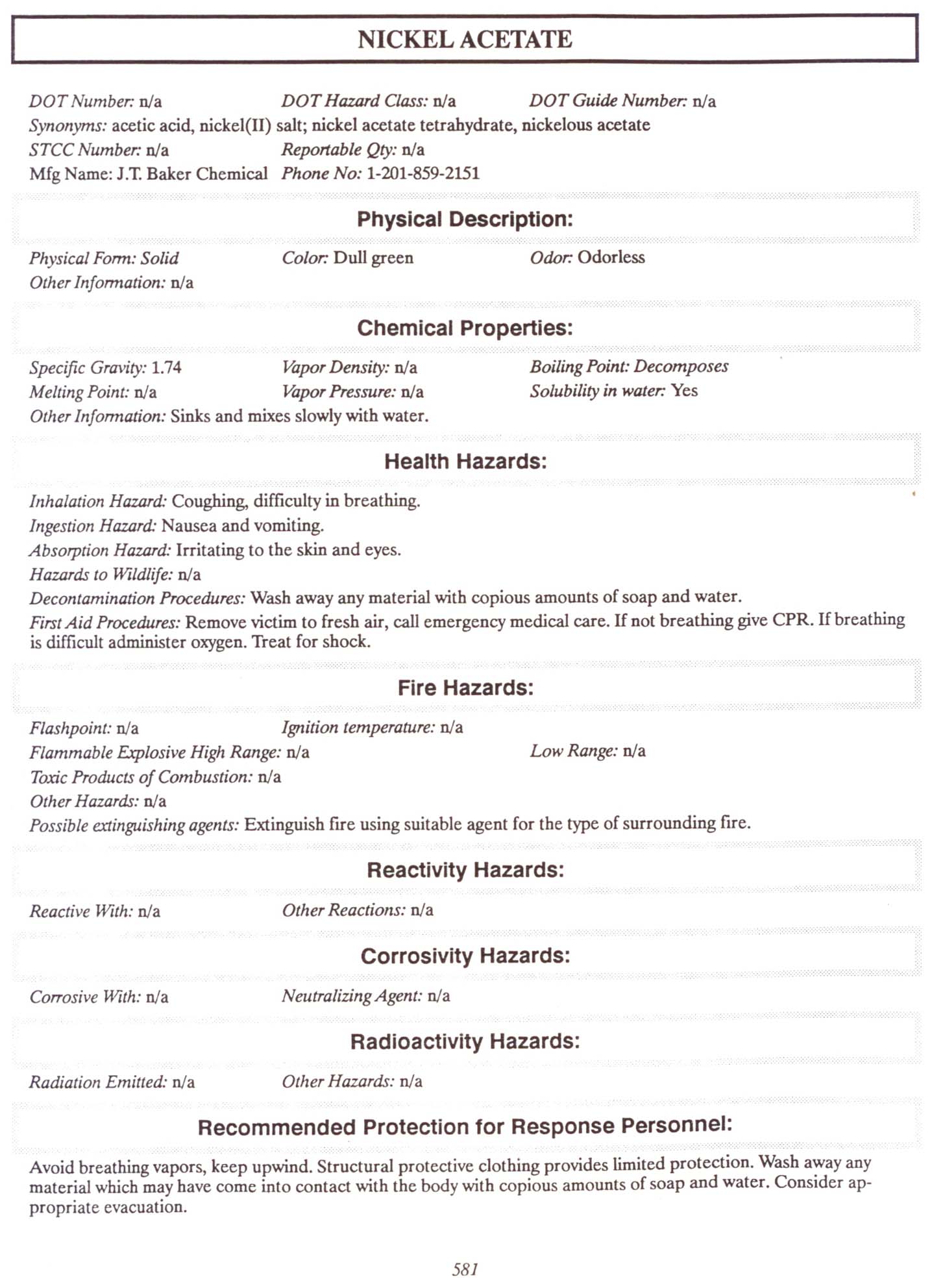 NICKEL ACETATE

DOT Number: n/a
DOT Hazard Class: n/a
DOT Guide Number: n/a
Synonyms: acetic acid, nickel(II) salt; nickel acetate tetrahydrate, nickelous acetate
STCC Number: n/a
Reportable Qty: n/a
Mfg Name: J.T. Baker Chemical
Phone No: 1-201-859-2151

Physical Description:

Physical Form: Solid
Color: Dull green
Odor: Odorless
Other Information: n/a

Chemical Properties:

Specific Gravity: 1.74
Vapor Density: n/a
Boiling Point: Decomposes
Melting Point: n/a
Vapor Pressure: n/a
Solubility in water: Yes
Other Information: Sinks and mixes slowly with water.

Health Hazards:

Inhalation Hazard: Coughing, difficulty in breathing.
Ingestion Hazard: Nausea and vomiting.
Absorption Hazard: Irritating to the skin and eyes.
Hazards to Wildlife: n/a
Decontamination Procedures: Wash away any material with copious amounts of soap and water.
First Aid Procedures: Remove victim to fresh air, call emergency medical care. If not breathing give CPR. If breathing is difficult administer oxygen. Treat for shock.

Fire Hazards:

Flashpoint: n/a
Ignition temperature: n/a
Flammable Explosive High Range: n/a
Low Range: n/a
Toxic Products of Combustion: n/a
Other Hazards: n/a
Possible extinguishing agents: Extinguish fire using suitable agent for the type of surrounding fire.

Reactivity Hazards:

Reactive With: n/a
Other Reactions: n/a

Corrosivity Hazards:

Corrosive With: n/a
Neutralizing Agent: n/a

Radioactivity Hazards:

Radiation Emitted: n/a
Other Hazards: n/a

Recommended Protection for Response Personnel:

Avoid breathing vapors, keep upwind. Structural protective clothing provides limited protection. Wash away any material which may have come into contact with the body with copious amounts of soap and water. Consider appropriate evacuation.

581